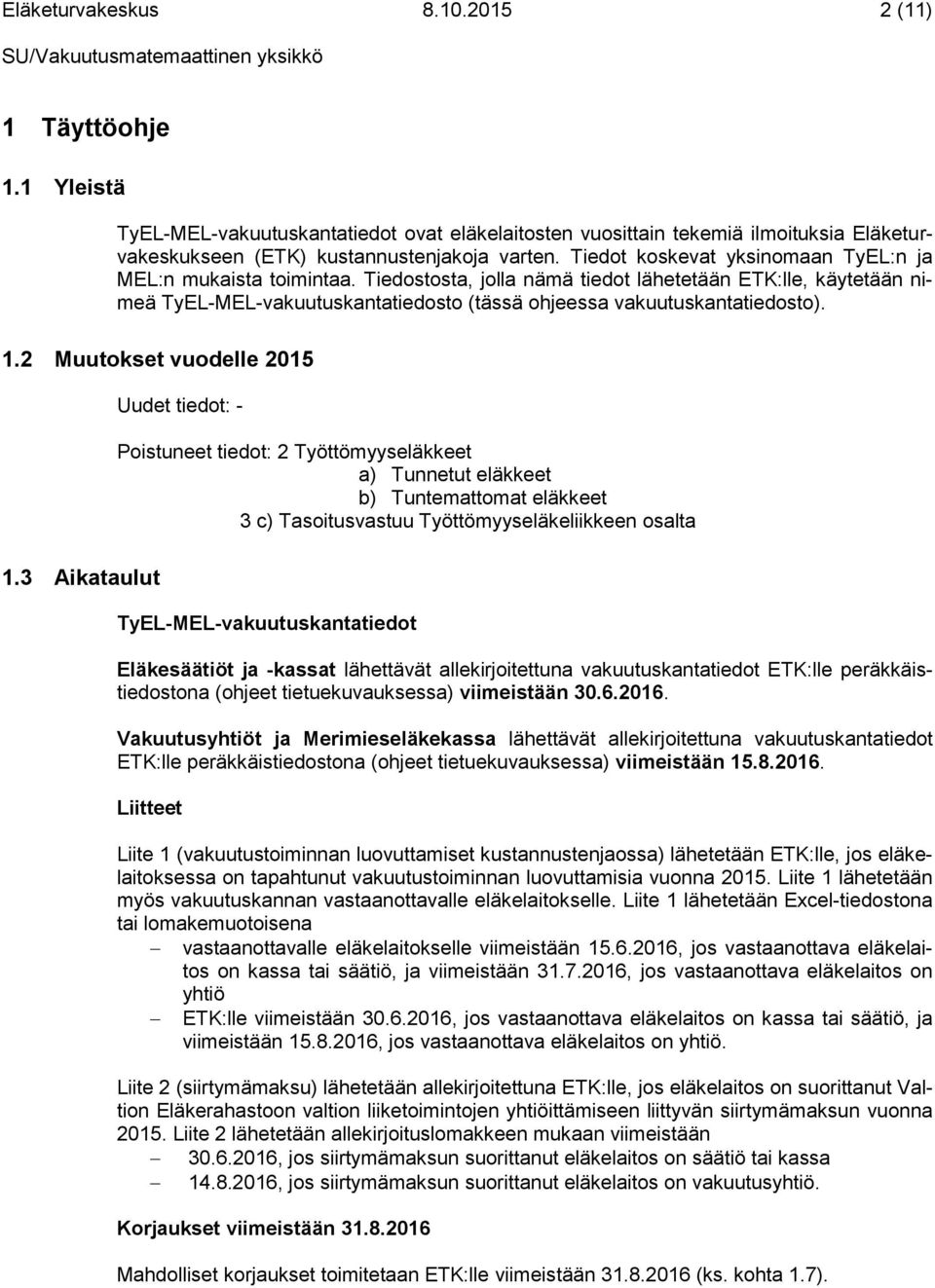 Eläketurvakeskus 8.10.2015 2 (11)
SU/Vakuutusmatemaattinen yksikkö

1 Täyttöohje

1.1 Yleistä

TyEL-MEL-vakuutuskantatiedot ovat eläkelaitosten vuosittain tekemiä ilmoituksia Eläketurvakeskukseen (ETK) kustannustenjakoja varten. Tiedot koskevat yksinomaan TyEL:n ja MEL:n mukaista toimintaa. Tiedostosta, jolla nämä tiedot lähetetään ETK:lle, käytetään nimeä TyEL-MEL-vakuutuskantatiedosto (tässä ohjeessa vakuutuskantatiedosto).

1.2 Muutokset vuodelle 2015

Uudet tiedot: -

Poistuneet tiedot: 2 Työttömyyseläkkeet
a) Tunnetut eläkkeet
b) Tuntemattomat eläkkeet
3 c) Tasoitusvastuu Työttömyyseläkeliikkeen osalta

1.3 Aikataulut

TyEL-MEL-vakuutuskantatiedot

Eläkesäätiöt ja -kassat lähettävät allekirjoitettuna vakuutuskantatiedot ETK:lle peräkkäistiedostona (ohjeet tietuekuvauksessa) viimeistään 30.6.2016.

Vakuutusyhtiöt ja Merimieseläkekassa lähettävät allekirjoitettuna vakuutuskantatiedot ETK:lle peräkkäistiedostona (ohjeet tietuekuvauksessa) viimeistään 15.8.2016.

Liitteet

Liite 1 (vakuutustoiminnan luovuttamiset kustannustenjaossa) lähetetään ETK:lle, jos eläkelaitoksessa on tapahtunut vakuutustoiminnan luovuttamisia vuonna 2015. Liite 1 lähetetään myös vakuutuskannan vastaanottavalle eläkelaitokselle. Liite 1 lähetetään Excel-tiedostona tai lomakemuotoisena
– vastaanottavalle eläkelaitokselle viimeistään 15.6.2016, jos vastaanottava eläkelaitos on kassa tai säätiö, ja viimeistään 31.7.2016, jos vastaanottava eläkelaitos on yhtiö
– ETK:lle viimeistään 30.6.2016, jos vastaanottava eläkelaitos on kassa tai säätiö, ja viimeistään 15.8.2016, jos vastaanottava eläkelaitos on yhtiö.

Liite 2 (siirtymämaksu) lähetetään allekirjoitettuna ETK:lle, jos eläkelaitos on suorittanut Valtion Eläkerahastoon valtion liiketoimintojen yhtiöittämiseen liittyvän siirtymämaksun vuonna 2015. Liite 2 lähetetään allekirjoituslomakkeen mukaan viimeistään
– 30.6.2016, jos siirtymämaksun suorittanut eläkelaitos on säätiö tai kassa
– 14.8.2016, jos siirtymämaksun suorittanut eläkelaitos on vakuutusyhtiö.

Korjaukset viimeistään 31.8.2016

Mahdolliset korjaukset toimitetaan ETK:lle viimeistään 31.8.2016 (ks. kohta 1.7).